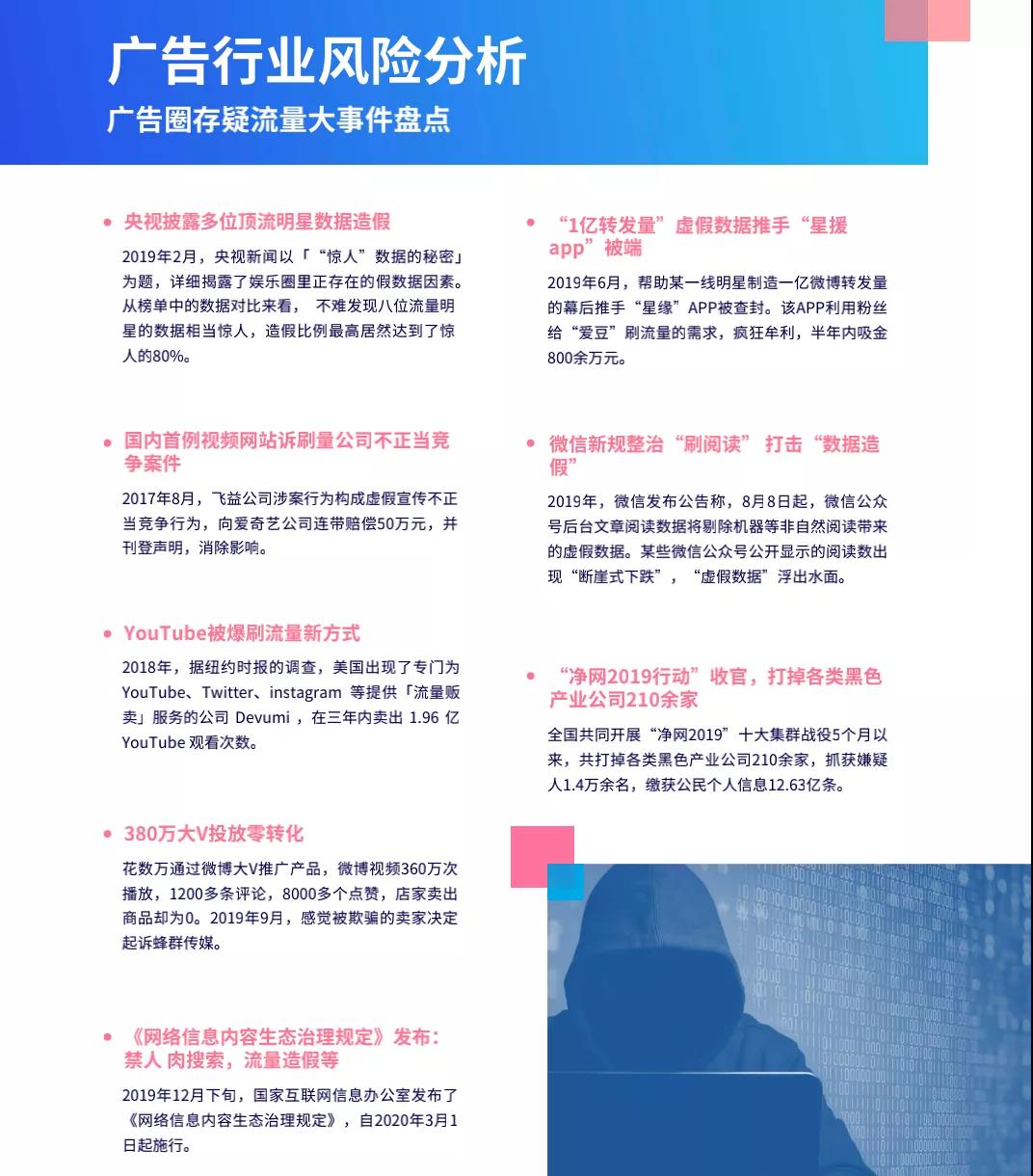 广告行业风险分析
广告圈存疑流量大事件盘点

• 央视披露多位顶流明星数据造假
2019年2月，央视新闻以「“惊人”数据的秘密」为题，详细揭露了娱乐圈里正存在的假数据因素。从榜单中的数据对比来看， 不难发现八位流量明星的数据相当惊人，造假比例最高居然达到了惊人的80%。

• 国内首例视频网站诉刷量公司不正当竞争案件
2017年8月，飞益公司涉案行为构成虚假宣传不正当竞争行为，向爱奇艺公司连带赔偿50万元，并刊登声明，消除影响。

• YouTube被爆刷流量新方式
2018年，据纽约时报的调查，美国出现了专门为 YouTube、Twitter、instagram 等提供「流量贩卖」服务的公司 Devumi ，在三年内卖出 1.96 亿 YouTube 观看次数。

• 380万大V投放零转化
花数万通过微博大V推广产品，微博视频360万次播放，1200多条评论，8000多个点赞，店家卖出商品却为0。2019年9月，感觉被欺骗的卖家决定起诉蜂群传媒。

• 《网络信息内容生态治理规定》发布：禁人 肉搜索，流量造假等
2019年12月下旬，国家互联网信息办公室发布了《网络信息内容生态治理规定》，自2020年3月1日起施行。

• “1亿转发量”虚假数据推手“星援app”被端
2019年6月，帮助某一线明星制造一亿微博转发量的幕后推手“星缘”APP被查封。该APP利用粉丝给“爱豆”刷流量的需求，疯狂牟利，半年内吸金800余万元。

• 微信新规整治“刷阅读” 打击“数据造假”
2019年，微信发布公告称，8月8日起，微信公众号后台文章阅读数据将剔除机器等非自然阅读带来的虚假数据。某些微信公众号公开显示的阅读数出现“断崖式下跌”，“虚假数据”浮出水面。

• “净网2019行动”收官，打掉各类黑色产业公司210余家
全国共同开展“净网2019”十大集群战役5个月以来，共打掉各类黑色产业公司210余家，抓获嫌疑人1.4万余名，缴获公民个人信息12.63亿条。